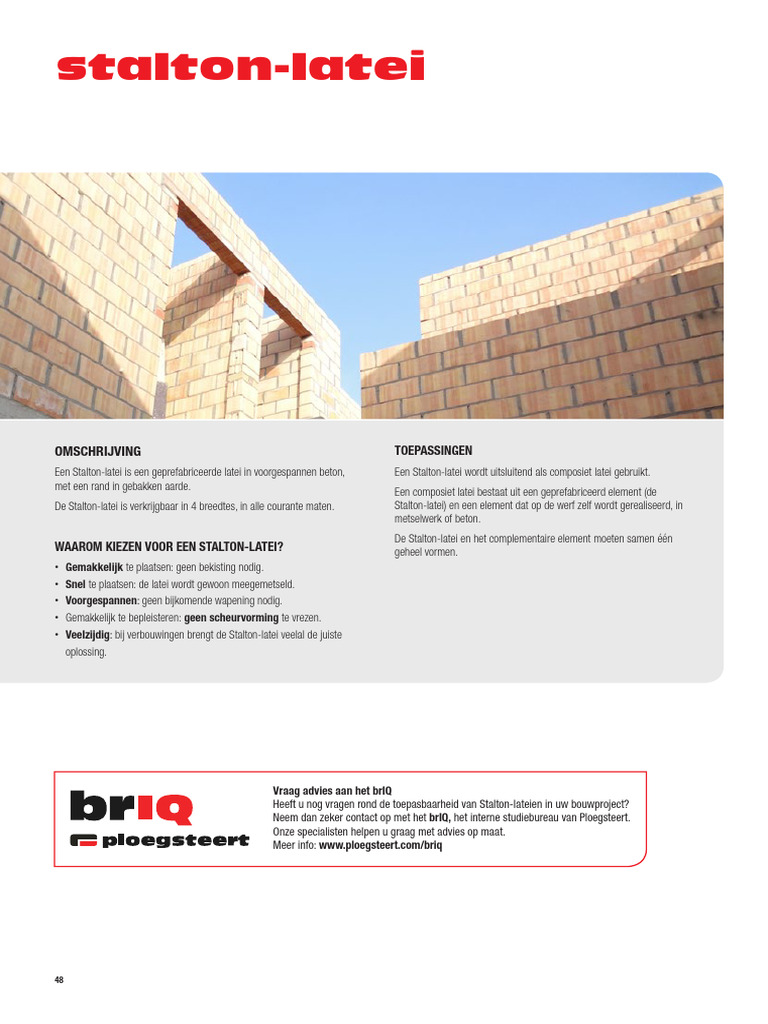 stalton-latei

OMSCHRIJVING

Een Stalton-latei is een geprefabriceerde latei in voorgespannen beton, met een rand in gebakken aarde.

De Stalton-latei is verkrijgbaar in 4 breedtes, in alle courante maten.

WAAROM KIEZEN VOOR EEN STALTON-LATEI?

• Gemakkelijk te plaatsen: geen bekisting nodig.
• Snel te plaatsen: de latei wordt gewoon meegemetseld.
• Voorgespannen: geen bijkomende wapening nodig.
• Gemakkelijk te bepleisteren: geen scheurvorming te vrezen.
• Veelzijdig: bij verbouwingen brengt de Stalton-latei veelal de juiste oplossing.

TOEPASSINGEN

Een Stalton-latei wordt uitsluitend als composiet latei gebruikt.

Een composiet latei bestaat uit een geprefabriceerd element (de Stalton-latei) en een element dat op de werf zelf wordt gerealiseerd, in metselwerk of beton.

De Stalton-latei en het complementaire element moeten samen één geheel vormen.

brIQ
ploegsteert

Vraag advies aan het brIQ
Heeft u nog vragen rond de toepasbaarheid van Stalton-lateien in uw bouwproject? Neem dan zeker contact op met het brIQ, het interne studiebureau van Ploegsteert. Onze specialisten helpen u graag met advies op maat.
Meer info: www.ploegsteert.com/briq

48